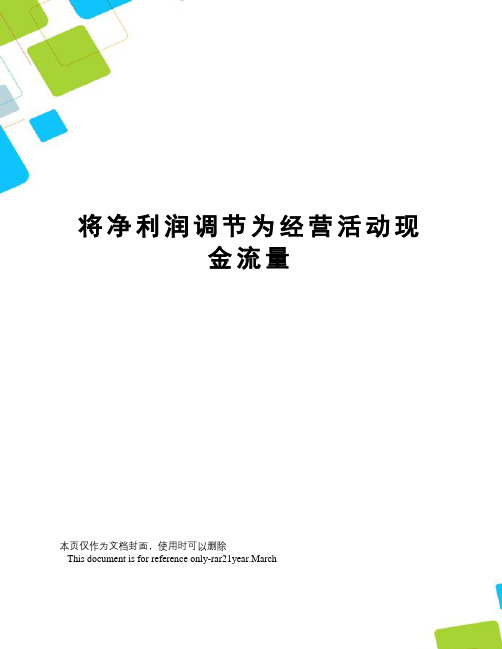 将净利润调节为经营活动现金流量

本页仅作为文档封面，使用时可以删除

This document is for reference only-rar21year.March